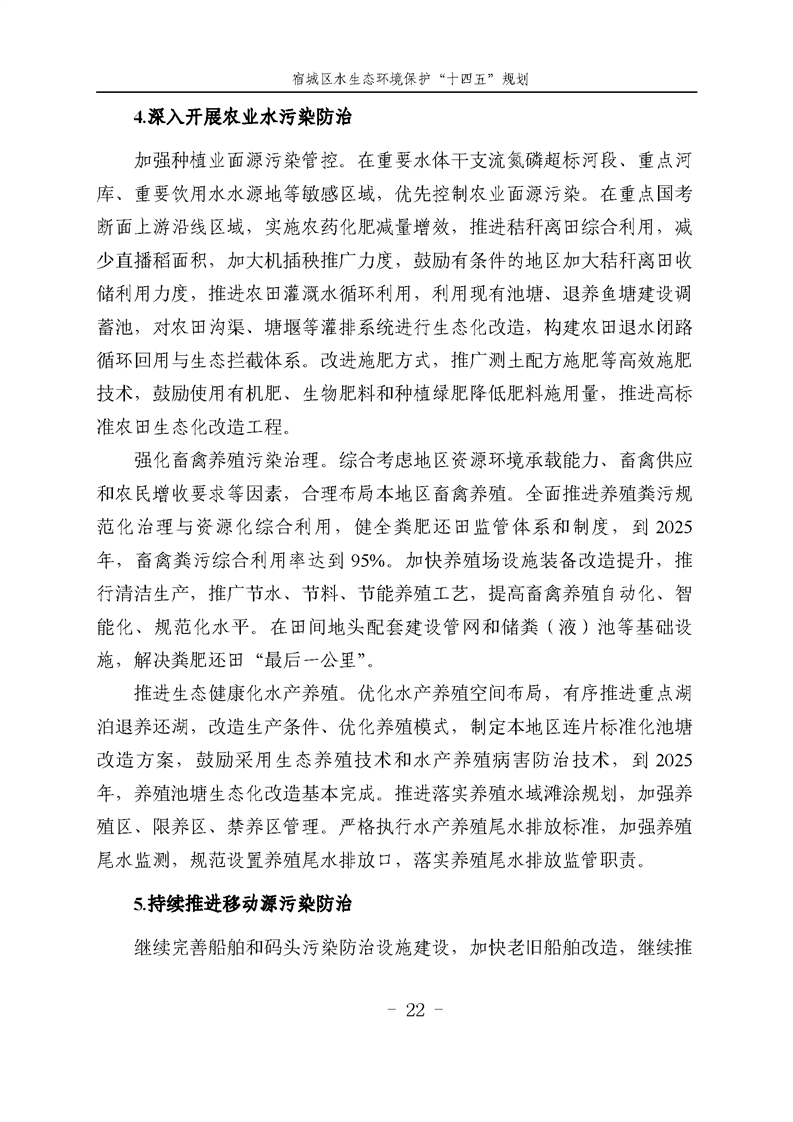 宿城区水生态环境保护“十四五”规划

4.深入开展农业水污染防治

加强种植业面源污染管控。在重要水体干支流氮磷超标河段、重点河库、重要饮用水水源地等敏感区域，优先控制农业面源污染。在重点国考断面上游沿线区域，实施农药化肥减量增效，推进秸秆离田综合利用，减少直播稻面积，加大机插秧推广力度，鼓励有条件的地区加大秸秆离田收储利用力度，推进农田灌溉水循环利用，利用现有池塘、退养鱼塘建设调蓄池，对农田沟渠、塘堰等灌排系统进行生态化改造，构建农田退水闭路循环回用与生态拦截体系。改进施肥方式，推广测土配方施肥等高效施肥技术，鼓励使用有机肥、生物肥料和种植绿肥降低肥料施用量，推进高标准农田生态化改造工程。

强化畜禽养殖污染治理。综合考虑地区资源环境承载能力、畜禽供应和农民增收要求等因素，合理布局本地区畜禽养殖。全面推进养殖粪污规范化治理与资源化综合利用，健全粪肥还田监管体系和制度，到 2025 年，畜禽粪污综合利用率达到 95%。加快养殖场设施装备改造提升，推行清洁生产，推广节水、节料、节能养殖工艺，提高畜禽养殖自动化、智能化、规范化水平。在田间地头配套建设管网和储粪（液）池等基础设施，解决粪肥还田“最后一公里”。

推进生态健康化水产养殖。优化水产养殖空间布局，有序推进重点湖泊退养还湖，改造生产条件、优化养殖模式，制定本地区连片标准化池塘改造方案，鼓励采用生态养殖技术和水产养殖病害防治技术，到 2025 年，养殖池塘生态化改造基本完成。推进落实养殖水域滩涂规划，加强养殖区、限养区、禁养区管理。严格执行水产养殖尾水排放标准，加强养殖尾水监测，规范设置养殖尾水排放口，落实养殖尾水排放监管职责。

5.持续推进移动源污染防治

继续完善船舶和码头污染防治设施建设，加快老旧船舶改造，继续推

- 22 -